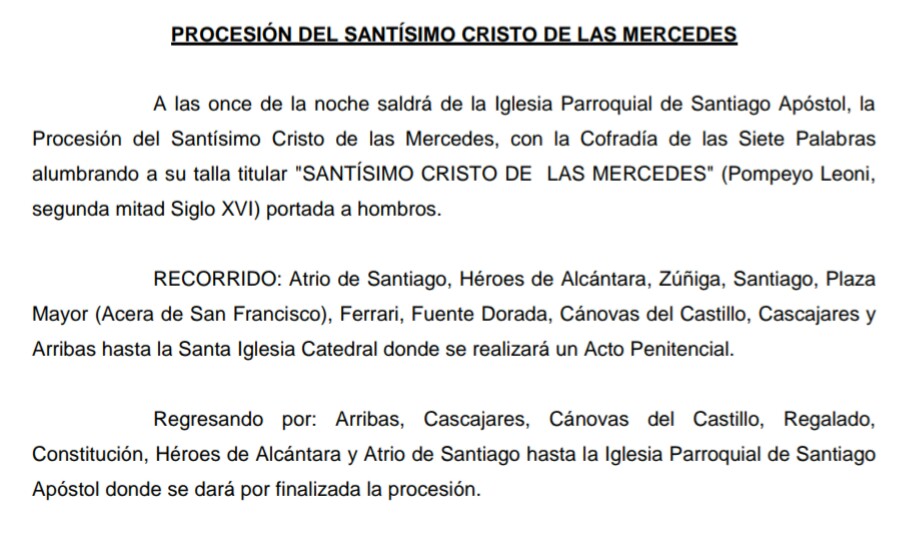 PROCESIÓN DEL SANTÍSIMO CRISTO DE LAS MERCEDES

A las once de la noche saldrá de la Iglesia Parroquial de Santiago Apóstol, la Procesión del Santísimo Cristo de las Mercedes, con la Cofradía de las Siete Palabras alumbrando a su talla titular "SANTÍSIMO CRISTO DE LAS MERCEDES" (Pompeyo Leoni, segunda mitad Siglo XVI) portada a hombros.

RECORRIDO: Atrio de Santiago, Héroes de Alcántara, Zúñiga, Santiago, Plaza Mayor (Acera de San Francisco), Ferrari, Fuente Dorada, Cánovas del Castillo, Cascajares y Arribas hasta la Santa Iglesia Catedral donde se realizará un Acto Penitencial.

Regresando por: Arribas, Cascajares, Cánovas del Castillo, Regalado, Constitución, Héroes de Alcántara y Atrio de Santiago hasta la Iglesia Parroquial de Santiago Apóstol donde se dará por finalizada la procesión.